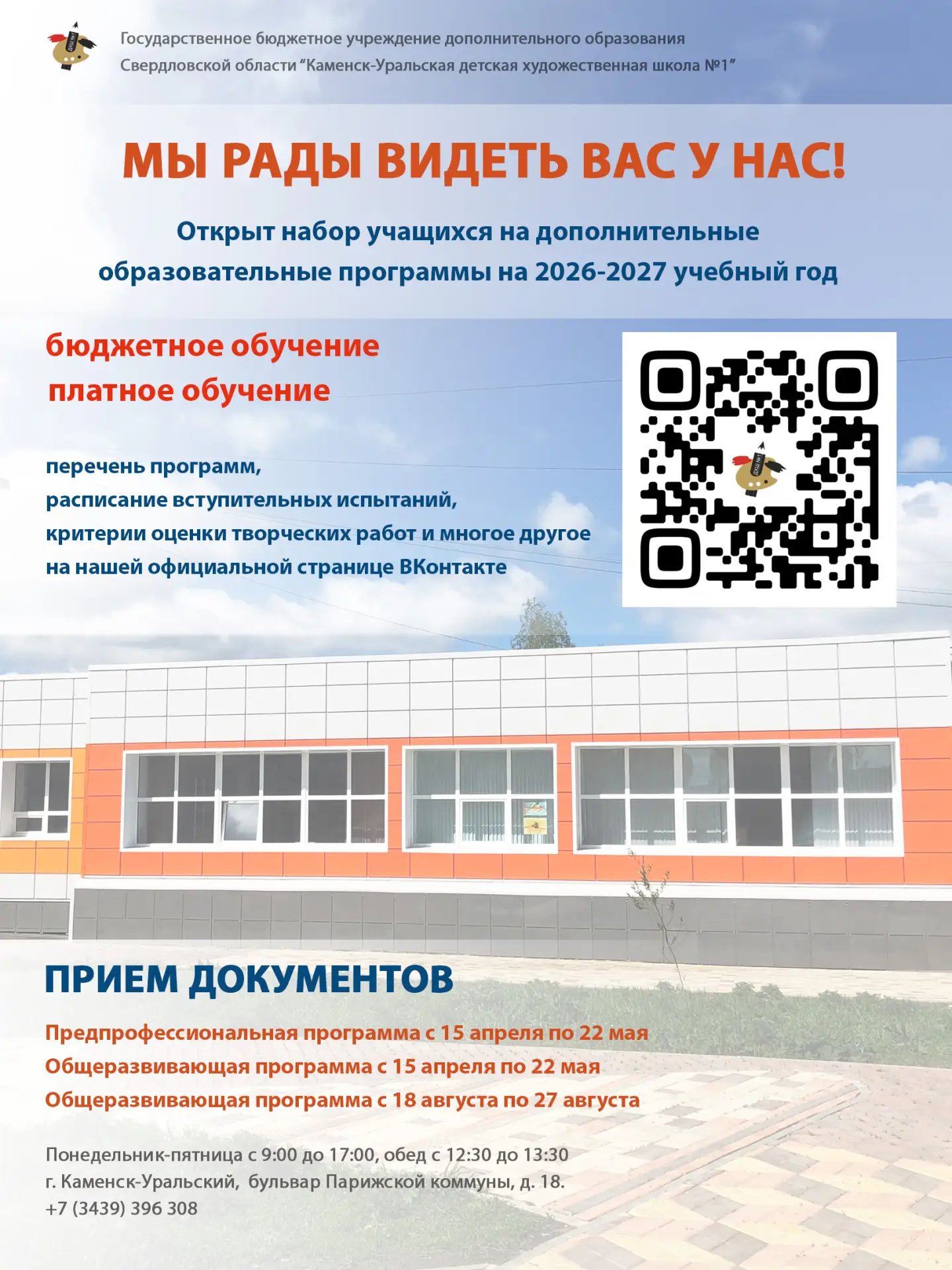 Государственное бюджетное учреждение дополнительного образования Свердловской области “Каменск-Уральская детская художественная школа №1”

МЫ РАДЫ ВИДЕТЬ ВАС У НАС!

Открыт набор учащихся на дополнительные образовательные программы на 2026-2027 учебный год

бюджетное обучение
платное обучение

перечень программ,
расписание вступительных испытаний,
критерии оценки творческих работ и многое другое
на нашей официальной странице ВКонтакте

ПРИЕМ ДОКУМЕНТОВ

Предпрофессиональная программа с 15 апреля по 22 мая
Общеразвивающая программа с 15 апреля по 22 мая
Общеразвивающая программа с 18 августа по 27 августа

Понедельник-пятница с 9:00 до 17:00, обед с 12:30 до 13:30
г. Каменск-Уральский, бульвар Парижской коммуны, д. 18.
+7 (3439) 396 308